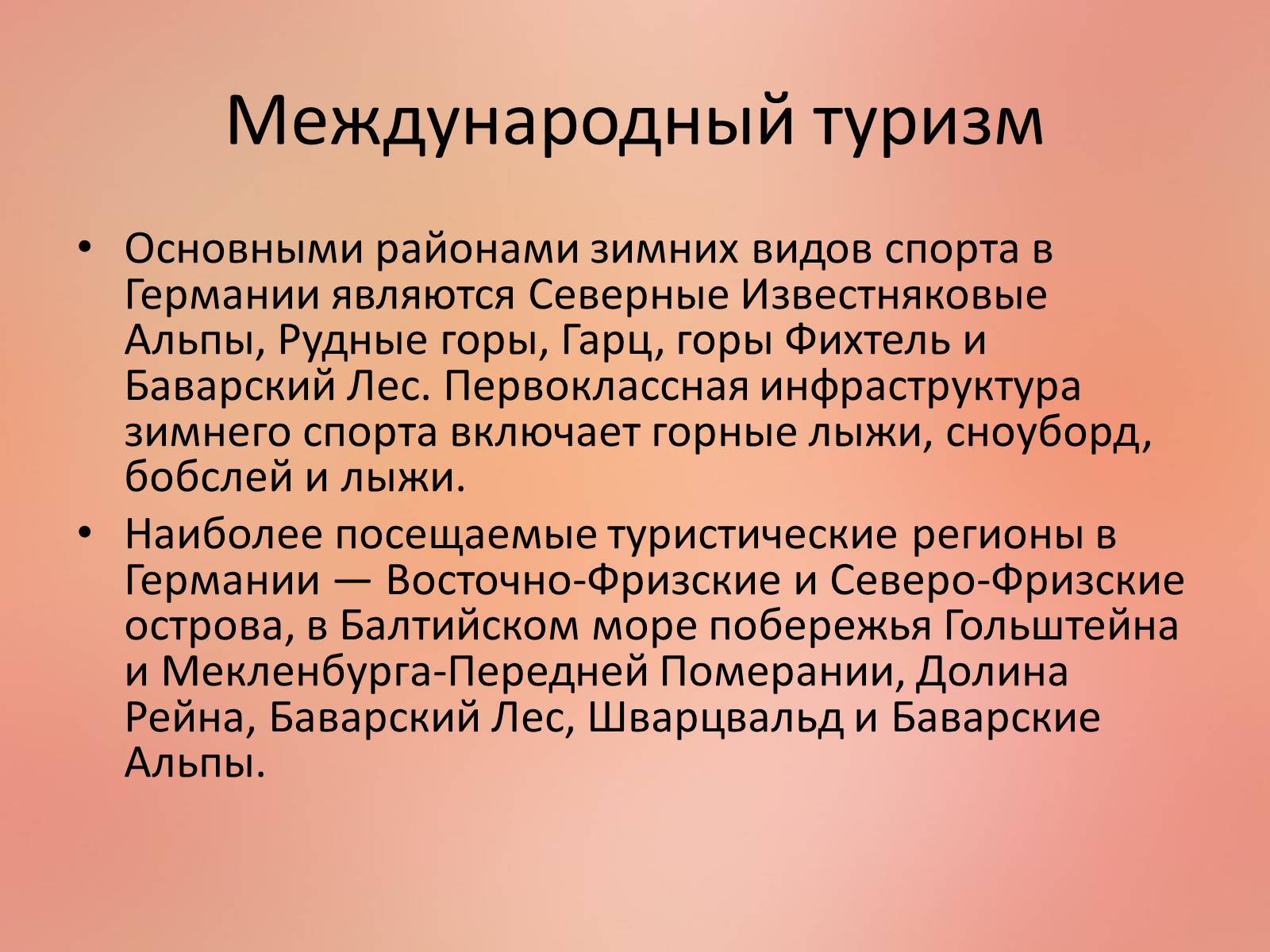 Международный туризм

• Основными районами зимних видов спорта в Германии являются Северные Известняковые Альпы, Рудные горы, Гарц, горы Фихтель и Баварский Лес. Первоклассная инфраструктура зимнего спорта включает горные лыжи, сноуборд, бобслей и лыжи.

• Наиболее посещаемые туристические регионы в Германии — Восточно-Фризские и Северо-Фризские острова, в Балтийском море побережья Гольштейна и Мекленбурга-Передней Померании, Долина Рейна, Баварский Лес, Шварцвальд и Баварские Альпы.